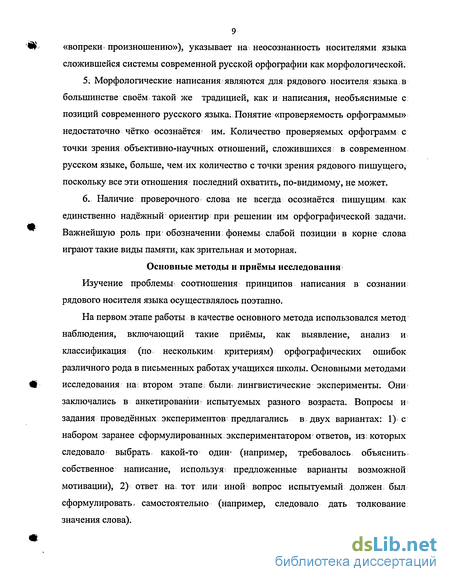 9

«вопреки произношению»), указывает на неосознанность носителями языка сложившейся системы современной русской орфографии как морфологической.

5. Морфологические написания являются для рядового носителя языка в большинстве своём такой же традицией, как и написания, необъяснимые с позиций современного русского языка. Понятие «проверяемость орфограммы» недостаточно чётко осознаётся им. Количество проверяемых орфограмм с точки зрения объективно-научных отношений, сложившихся в современном русском языке, больше, чем их количество с точки зрения рядового пишущего, поскольку все эти отношения последний охватить, по-видимому, не может.

6. Наличие проверочного слова не всегда осознаётся пишущим как единственно надёжный ориентир при решении им орфографической задачи. Важнейшую роль при обозначении фонемы слабой позиции в корне слова играют такие виды памяти, как зрительная и моторная.

Основные методы и приёмы исследования

Изучение проблемы соотношения принципов написания в сознании рядового носителя языка осуществлялось поэтапно.

На первом этапе работы в качестве основного метода использовался метод наблюдения, включающий такие приёмы, как выявление, анализ и классификация (по нескольким критериям) орфографических ошибок различного рода в письменных работах учащихся школы. Основными методами исследования на втором этапе были лингвистические эксперименты. Они заключались в анкетировании испытуемых разного возраста. Вопросы и задания проведённых экспериментов предлагались в двух вариантах: 1) с набором заранее сформулированных экспериментатором ответов, из которых следовало выбрать какой-то один (например, требовалось объяснить собственное написание, используя предложенные варианты возможной мотивации), 2) ответ на тот или иной вопрос испытуемый должен был сформулировать самостоятельно (например, следовало дать толкование значения слова).

dsLib.net
библиотека диссертаций